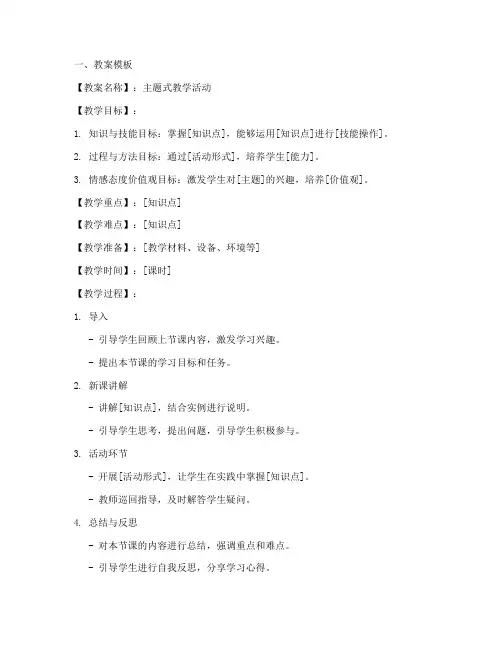 一、教案模板

【教案名称】：主题式教学活动

【教学目标】：

1. 知识与技能目标：掌握[知识点]，能够运用[知识点]进行[技能操作]。

2. 过程与方法目标：通过[活动形式]，培养学生[能力]。

3. 情感态度价值观目标：激发学生对[主题]的兴趣，培养[价值观]。

【教学重点】：[知识点]

【教学难点】：[知识点]

【教学准备】：[教学材料、设备、环境等]

【教学时间】：[课时]

【教学过程】：

1. 导入

- 引导学生回顾上节课内容，激发学习兴趣。

- 提出本节课的学习目标和任务。

2. 新课讲解

- 讲解[知识点]，结合实例进行说明。

- 引导学生思考，提出问题，引导学生积极参与。

3. 活动环节

- 开展[活动形式]，让学生在实践中掌握[知识点]。

- 教师巡回指导，及时解答学生疑问。

4. 总结与反思

- 对本节课的内容进行总结，强调重点和难点。

- 引导学生进行自我反思，分享学习心得。